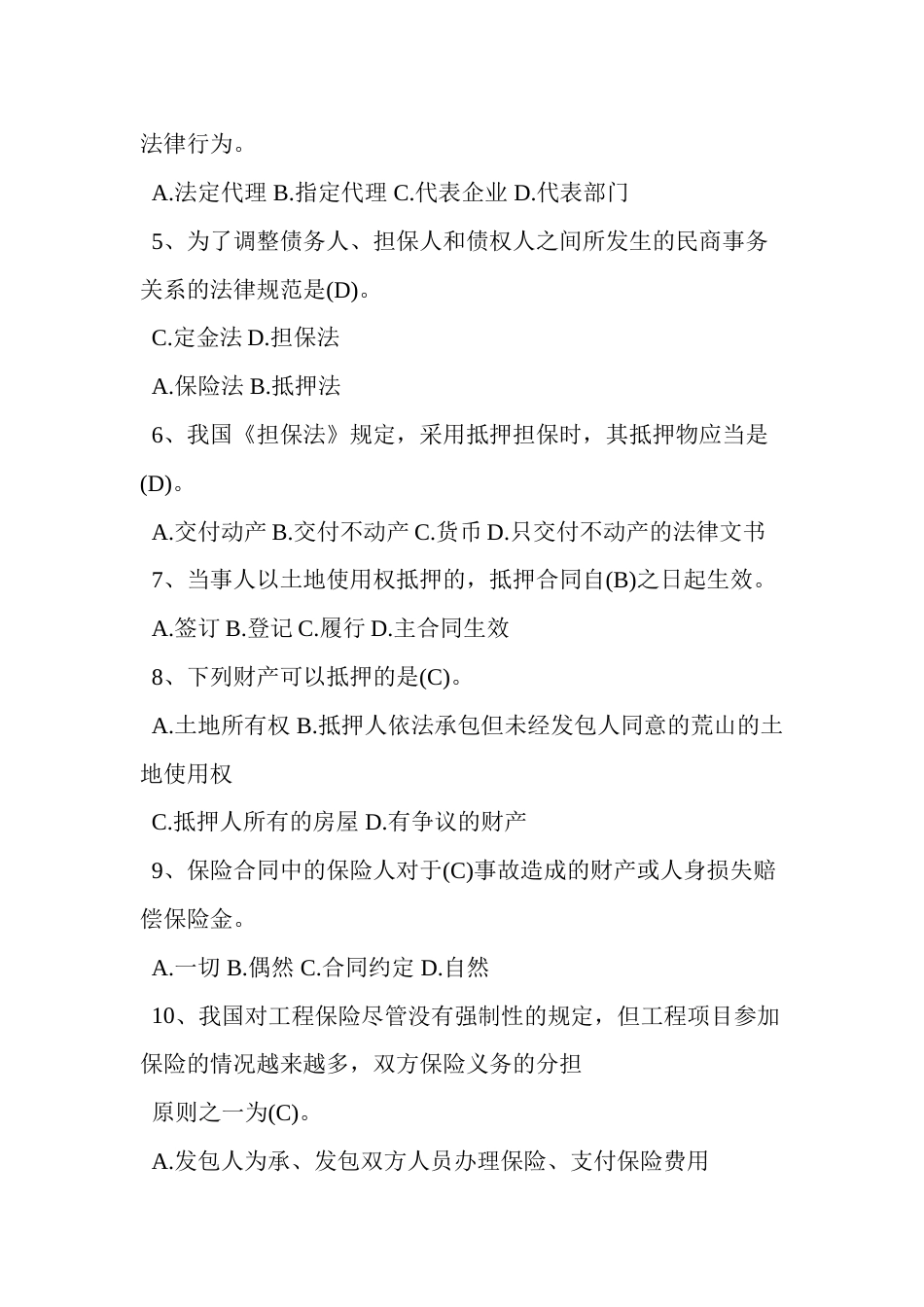 法律行为。

A.法定代理 B.指定代理 C.代表企业 D.代表部门

5、为了调整债务人、担保人和债权人之间所发生的民商事务关系的法律规范是(D)。

C.定金法 D.担保法

A.保险法 B.抵押法

6、我国《担保法》规定，采用抵押担保时，其抵押物应当是(D)。

A.交付动产 B.交付不动产 C.货币 D.只交付不动产的法律文书

7、当事人以土地使用权抵押的，抵押合同自(B)之日起生效。

A.签订 B.登记 C.履行 D.主合同生效

8、下列财产可以抵押的是(C)。

A.土地所有权 B.抵押人依法承包但未经发包人同意的荒山的土地使用权

C.抵押人所有的房屋 D.有争议的财产

9、保险合同中的保险人对于(C)事故造成的财产或人身损失赔偿保险金。

A.一切 B.偶然 C.合同约定 D.自然

10、我国对工程保险尽管没有强制性的规定，但工程项目参加保险的情况越来越多，双方保险义务的分担

原则之一为(C)。

A.发包人为承、发包双方人员办理保险、支付保险费用